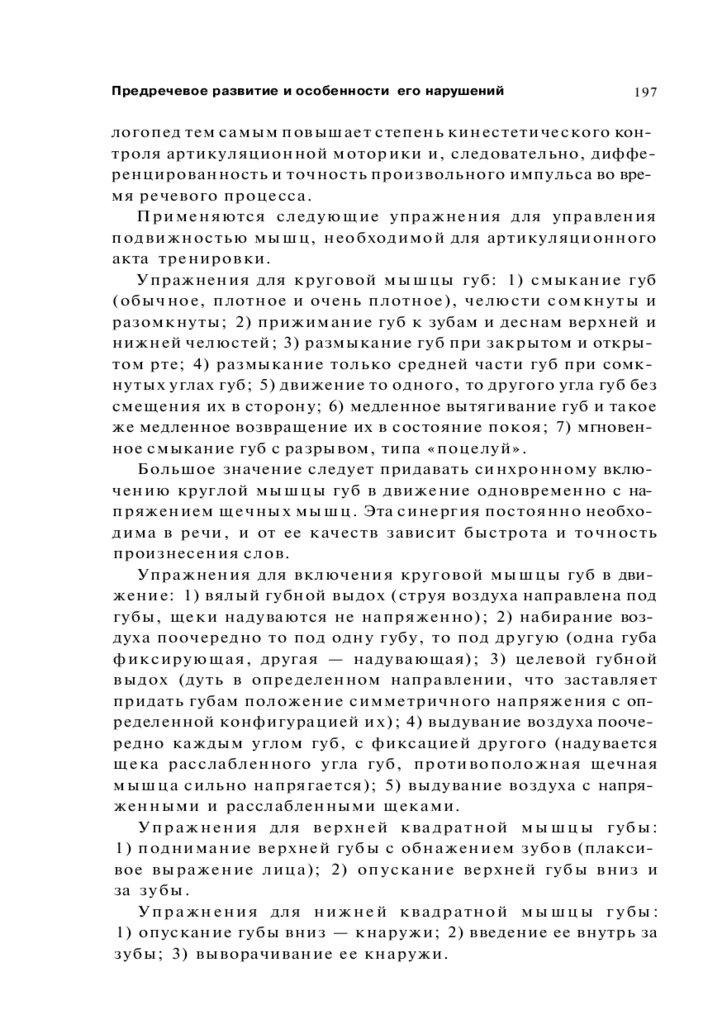 Предречевое развитие и особенности его нарушений

197

логопед тем самым повышает степень кинестетического контроля артикуляционной моторики и, следовательно, дифференцированность и точность произвольного импульса во время речевого процесса.

Применяются следующие упражнения для управления подвижностью мышц, необходимой для артикуляционного акта тренировки.

Упражнения для круговой мышцы губ: 1) смыкание губ (обычное, плотное и очень плотное), челюсти сомкнуты и разомкнуты; 2) прижимание губ к зубам и деснам верхней и нижней челюстей; 3) размыкание губ при закрытом и открытом рте; 4) размыкание только средней части губ при сомкнутых углах губ; 5) движение то одного, то другого угла губ без смещения их в сторону; 6) медленное вытягивание губ и такое же медленное возвращение их в состояние покоя; 7) мгновенное смыкание губ с разрывом, типа «поцелуй».

Большое значение следует придавать синхронному включению круглой мышцы губ в движение одновременно с напряжением щечных мышц. Эта синергия постоянно необходима в речи, и от ее качеств зависит быстрота и точность произнесения слов.

Упражнения для включения круговой мышцы губ в движение: 1) вялый губной выдох (струя воздуха направлена под губы, щеки надуваются не напряженно); 2) набирание воздуха поочередно то под одну губу, то под другую (одна губа фиксирующая, другая — надувающая); 3) целевой губной выдох (дуть в определенном направлении, что заставляет придать губам положение симметричного напряжения с определенной конфигурацией их); 4) выдувание воздуха поочередно каждым углом губ, с фиксацией другого (надувается щека расслабленного угла губ, противоположная щечная мышца сильно напрягается); 5) выдувание воздуха с напряженными и расслабленными щеками.

Упражнения для верхней квадратной мышцы губы: 1) поднимание верхней губы с обнажением зубов (плаксивое выражение лица); 2) опускание верхней губы вниз и за зубы.

Упражнения для нижней квадратной мышцы губы: 1) опускание губы вниз — кнаружи; 2) введение ее внутрь за зубы; 3) выворачивание ее кнаружи.